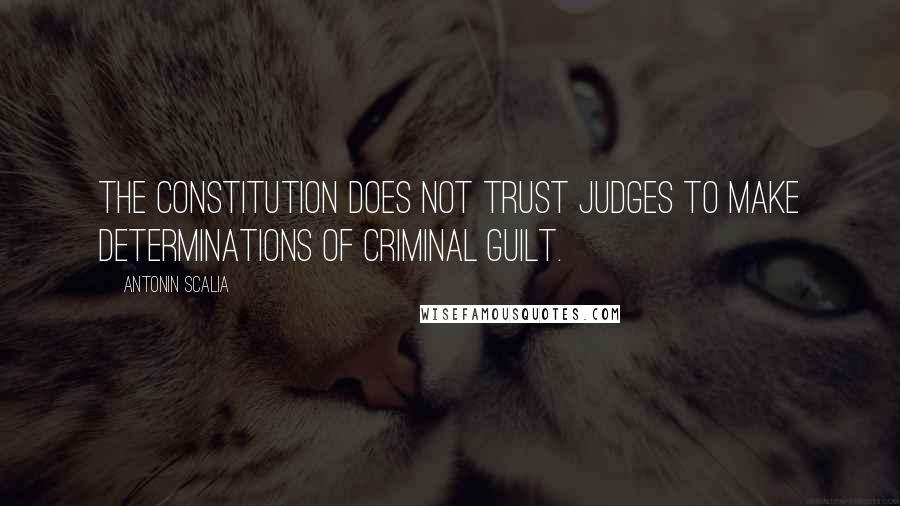 THE CONSTITUTION DOES NOT TRUST JUDGES TO MAKE DETERMINATIONS OF CRIMINAL GUILT.

ANTONIN SCALIA

WISEFAMOUSQUOTES.COM